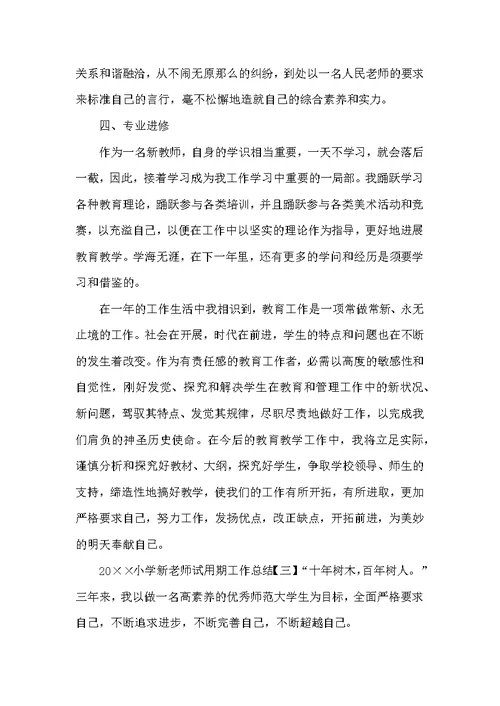 关系和谐融洽，从不闹无原那么的纠纷，到处以一名人民老师的要求来标准自己的言行，毫不松懈地造就自己的综合素养和实力。

四、专业进修

作为一名新教师，自身的学识相当重要，一天不学习，就会落后一截，因此，接着学习成为我工作学习中重要的一局部。我踊跃学习各种教育理论，踊跃参与各类培训，并且踊跃参与各类美术活动和竞赛，以充溢自己，以便在工作中以坚实的理论作为指导，更好地进展教育教学。学海无涯，在下一年里，还有更多的学问和经历是须要学习和借鉴的。

在一年的工作生活中我相识到，教育工作是一项常做常新、永无止境的工作。社会在开展，时代在前进，学生的特点和问题也在不断的发生着改变。作为有责任感的教育工作者，必需以高度的敏感性和自觉性，刚好发觉、探究和解决学生在教育和管理工作中的新状况、新问题，驾驭其特点、发觉其规律，尽职尽责地做好工作，以完成我们肩负的神圣历史使命。在今后的教育教学工作中，我将立足实际，谨慎分析和探究好教材、大纲，探究好学生，争取学校领导、师生的支持，缔造性地搞好教学，使我们的工作有所开拓，有所进取，更加严格要求自己，努力工作，发扬优点，改正缺点，开拓前进，为美妙的明天奉献自己。

20××小学新老师试用期工作总结【三】“十年树木,百年树人。”三年来，我以做一名高素养的优秀师范大学生为目标，全面严格要求自己，不断追求进步，不断完善自己，不断超越自己。